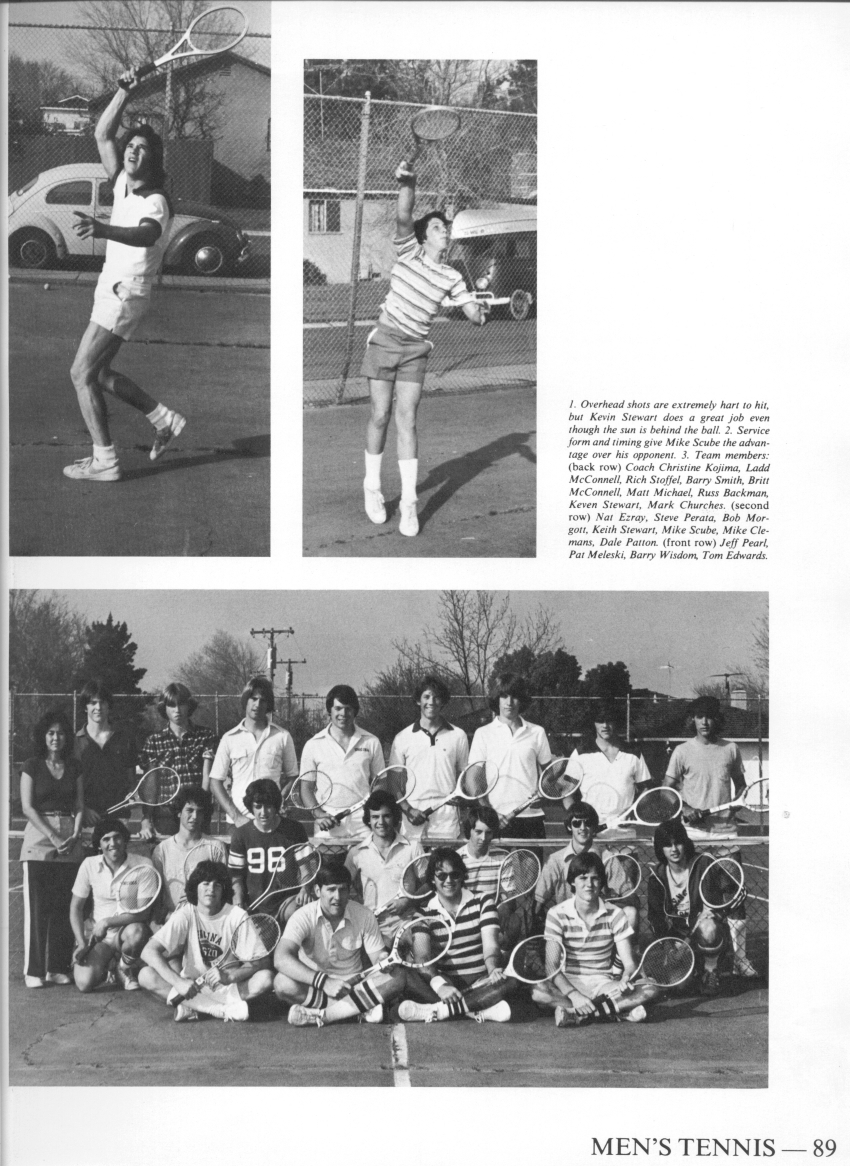 1. Overhead shots are extremely hart to hit, but Kevin Stewart does a great job even though the sun is behind the ball. 2. Service form and timing give Mike Scube the advantage over his opponent. 3. Team members: (back row) Coach Christine Kojima, Ladd McConnell, Rich Stoffel, Barry Smith, Britt McConnell, Matt Michael, Russ Backman, Keven Stewart, Mark Churches. (second row) Nat Ezray, Steve Perata, Bob Morgott, Keith Stewart, Mike Scube, Mike Clemans, Dale Patton. (front row) Jeff Pearl, Pat Meleski, Barry Wisdom, Tom Edwards.

MEN'S TENNIS — 89